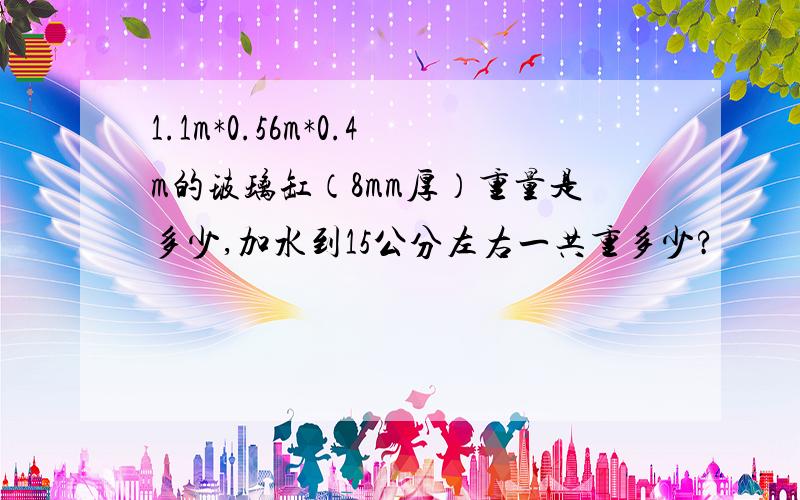 1.1m*0.56m*0.4m的玻璃缸（8mm厚）重量是多少,加水到15公分左右一共重多少?